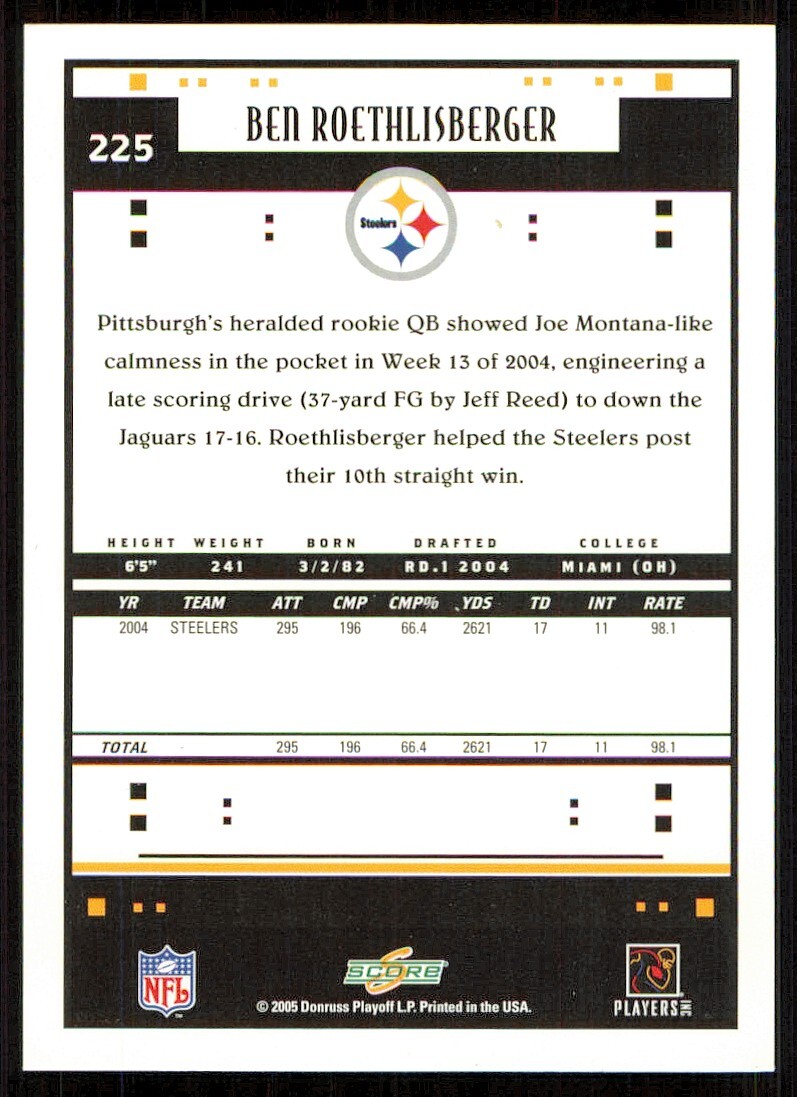 225

BEN ROETHLISBERGER

Steelers

Pittsburgh's heralded rookie QB showed Joe Montana-like calmness in the pocket in Week 13 of 2004, engineering a late scoring drive (37-yard FG by Jeff Reed) to down the Jaguars 17-16. Roethlisberger helped the Steelers post their 10th straight win.

| HEIGHT | WEIGHT | BORN | DRAFTED | COLLEGE |
|---|---|---|---|---|
| 6'5" | 241 | 3/2/82 | RD.1 2004 | MIAMI (OH) |

| YR | TEAM | ATT | CMP | CMP% | YDS | TD | INT | RATE |
|---|---|---|---|---|---|---|---|---|
| 2004 | STEELERS | 295 | 196 | 66.4 | 2621 | 17 | 11 | 98.1 |
| TOTAL | | 295 | 196 | 66.4 | 2621 | 17 | 11 | 98.1 |

NFL

SCORE

© 2005 Donruss Playoff L.P. Printed in the USA.

PLAYERS INC